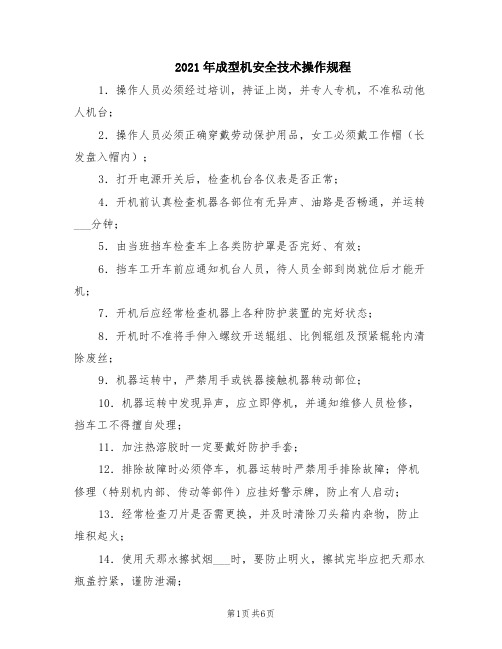 2021年成型机安全技术操作规程

1．操作人员必须经过培训，持证上岗，并专人专机，不准私动他人机台；

2．操作人员必须正确穿戴劳动保护用品，女工必须戴工作帽（长发盘入帽内）；

3．打开电源开关后，检查机台各仪表是否正常；

4．开机前认真检查机器各部位有无异声、油路是否畅通，并运转___分钟；

5．由当班挡车检查车上各类防护罩是否完好、有效；

6．挡车工开车前应通知机台人员，待人员全部到岗就位后才能开机；

7．开机后应经常检查机器上各种防护装置的完好状态；

8．开机时不准将手伸入螺纹开送辊组、比例辊组及预紧辊轮内清除废丝；

9．机器运转中，严禁用手或铁器接触机器转动部位；

10．机器运转中发现异声，应立即停机，并通知维修人员检修，挡车工不得擅自处理；

11．加注热溶胶时一定要戴好防护手套；

12．排除故障时必须停车，机器运转时严禁用手排除故障；停机修理（特别机内部、传动等部件）应挂好警示牌，防止有人启动；

13．经常检查刀片是否需更换，并及时清除刀头箱内杂物，防止堆积起火；

14．使用天那水擦拭烟___时，要防止明火，擦拭完毕应把天那水瓶盖拧紧，谨防泄漏；

第1页 共6页